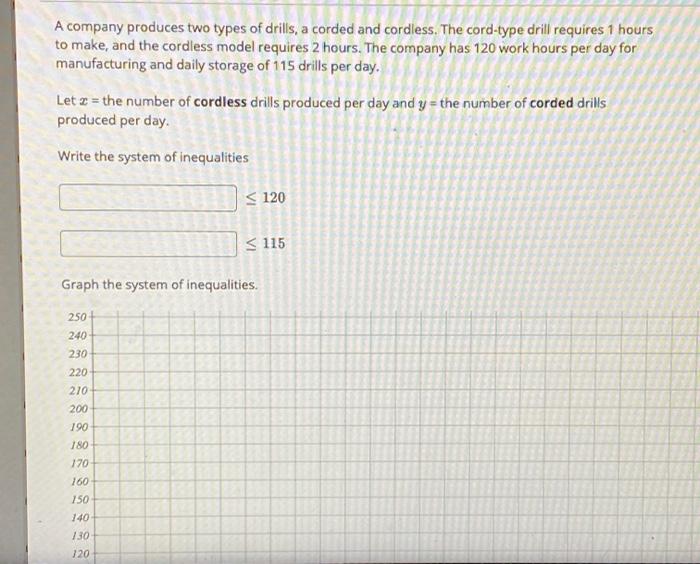 A company produces two types of drills, a corded and cordless. The cord-type drill requires 1 hours to make, and the cordless model requires 2 hours. The company has 120 work hours per day for manufacturing and daily storage of 115 drills per day.

Let $x$ = the number of **cordless** drills produced per day and $y$ = the number of **corded** drills produced per day.

Write the system of inequalities

$\leq 120$

$\leq 115$

Graph the system of inequalities.

250
240
230
220
210
200
190
180
170
160
150
140
130
120